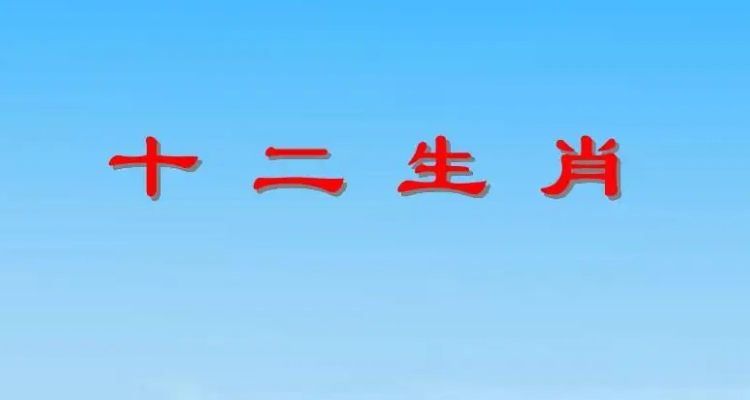 十 二 生 肖